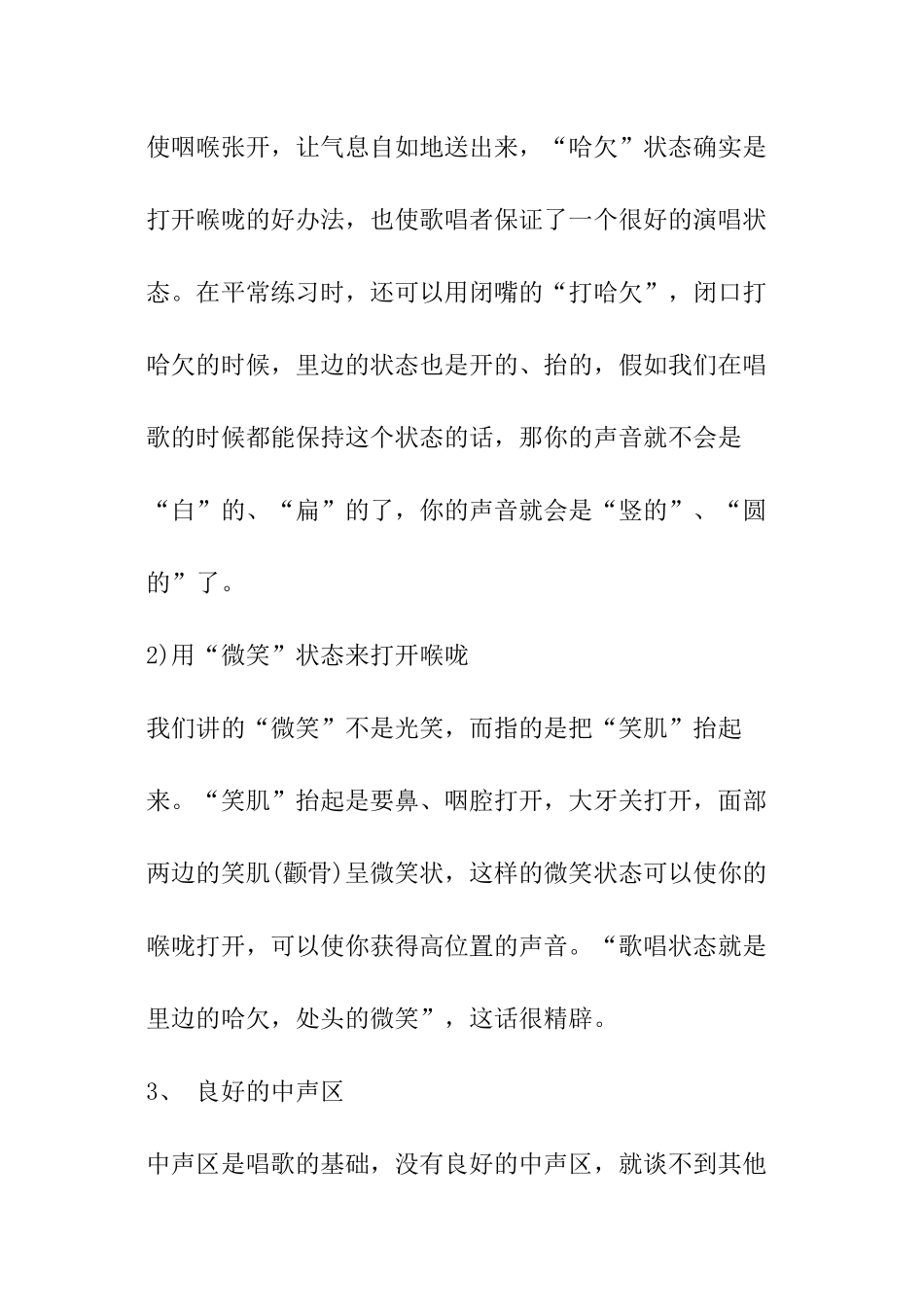 使咽喉张开，让气息自如地送出来，“哈欠”状态确实是打开喉咙的好办法，也使歌唱者保证了一个很好的演唱状态。在平常练习时，还可以用闭嘴的“打哈欠”，闭口打哈欠的时候，里边的状态也是开的、抬的，假如我们在唱歌的时候都能保持这个状态的话，那你的声音就不会是“白”的、“扁”的了，你的声音就会是“竖的”、“圆的”了。

2)用“微笑”状态来打开喉咙

我们讲的“微笑”不是光笑，而指的是把“笑肌”抬起来。“笑肌”抬起是要鼻、咽腔打开，大牙关打开，面部两边的笑肌(颧骨)呈微笑状，这样的微笑状态可以使你的喉咙打开，可以使你获得高位置的声音。“歌唱状态就是里边的哈欠，处头的微笑”，这话很精辟。

3、 良好的中声区

中声区是唱歌的基础，没有良好的中声区，就谈不到其他